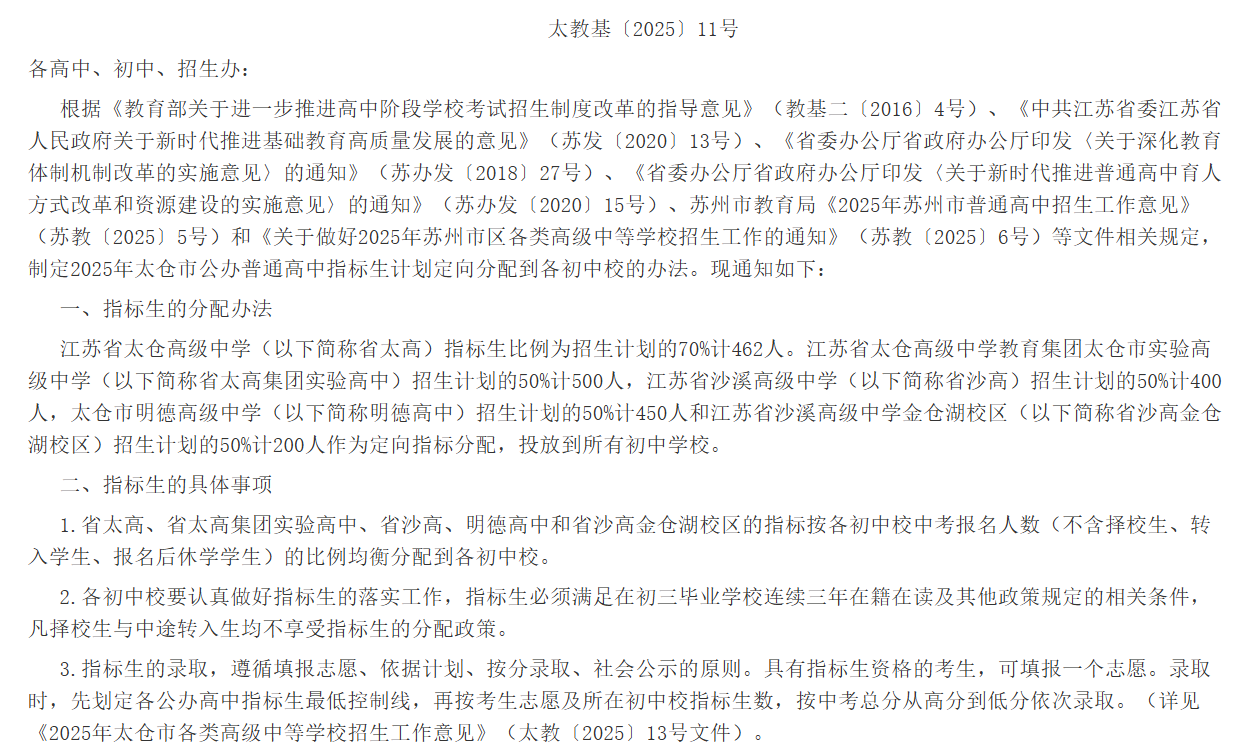 太教基〔2025〕11号

各高中、初中、招生办：

根据《教育部关于进一步推进高中阶段学校考试招生制度改革的指导意见》（教基二〔2016〕4号）、《中共江苏省委江苏省人民政府关于新时代推进基础教育高质量发展的意见》（苏发〔2020〕13号）、《省委办公厅省政府办公厅印发〈关于深化教育体制机制改革的实施意见〉的通知》（苏办发〔2018〕27号）、《省委办公厅省政府办公厅印发〈关于新时代推进普通高中育人方式改革和资源建设的实施意见〉的通知》（苏办发〔2020〕15号）、苏州市教育局《2025年苏州市普通高中招生工作意见》（苏教〔2025〕5号）和《关于做好2025年苏州市区各类高级中等学校招生工作的通知》（苏教〔2025〕6号）等文件相关规定，制定2025年太仓市公办普通高中指标生计划定向分配到各初中校的办法。现通知如下：

一、指标生的分配办法

江苏省太仓高级中学（以下简称省太高）指标生比例为招生计划的70%计462人。江苏省太仓高级中学教育集团太仓市实验高级中学（以下简称省太高集团实验高中）招生计划的50%计500人，江苏省沙溪高级中学（以下简称省沙高）招生计划的50%计400人，太仓市明德高级中学（以下简称明德高中）招生计划的50%计450人和江苏省沙溪高级中学金仓湖校区（以下简称省沙高金仓湖校区）招生计划的50%计200人作为定向指标分配，投放到所有初中学校。

二、指标生的具体事项

1.省太高、省太高集团实验高中、省沙高、明德高中和省沙高金仓湖校区的指标按各初中校中考报名人数（不含择校生、转入学生、报名后休学学生）的比例均衡分配到各初中校。

2.各初中校要认真做好指标生的落实工作，指标生必须满足在初三毕业学校连续三年在籍在读及其他政策规定的相关条件，凡择校生与中途转入生均不享受指标生的分配政策。

3.指标生的录取，遵循填报志愿、依据计划、按分录取、社会公示的原则。具有指标生资格的考生，可填报一个志愿。录取时，先划定各公办高中指标生最低控制线，再按考生志愿及所在初中校指标生数，按中考总分从高分到低分依次录取。（详见《2025年太仓市各类高级中等学校招生工作意见》（太教〔2025〕13号文件）。